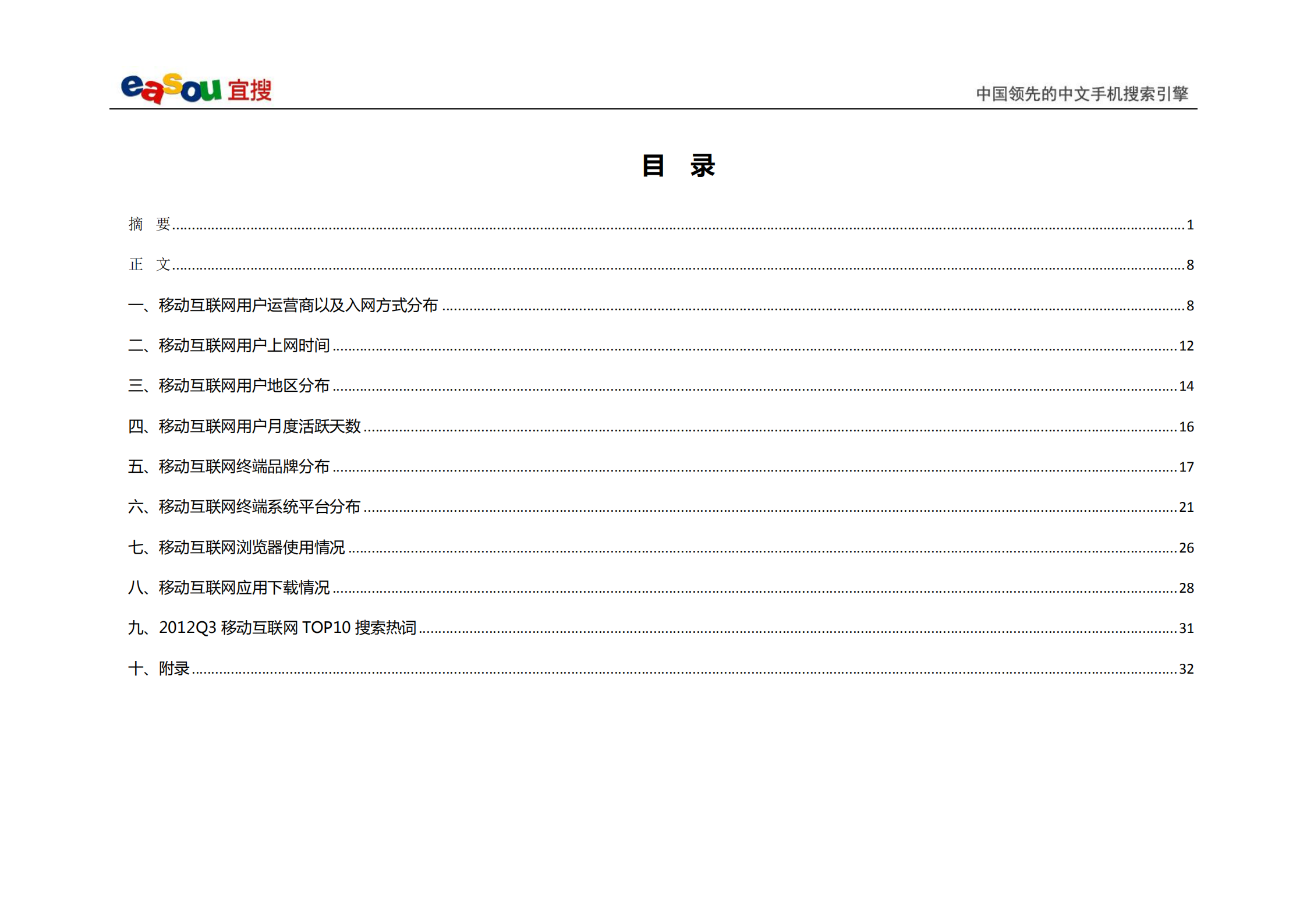 easou 宜搜

中国领先的中文手机搜索引擎

目 录

摘 要 ........ 1

正 文 ........ 8

一、移动互联网用户运营商以及入网方式分布 ........ 8

二、移动互联网用户上网时间 ........ 12

三、移动互联网用户地区分布 ........ 14

四、移动互联网用户月度活跃天数 ........ 16

五、移动互联网终端品牌分布 ........ 17

六、移动互联网终端系统平台分布 ........ 21

七、移动互联网浏览器使用情况 ........ 26

八、移动互联网应用下载情况 ........ 28

九、2012Q3 移动互联网 TOP10 搜索热词 ........ 31

十、附录 ........ 32